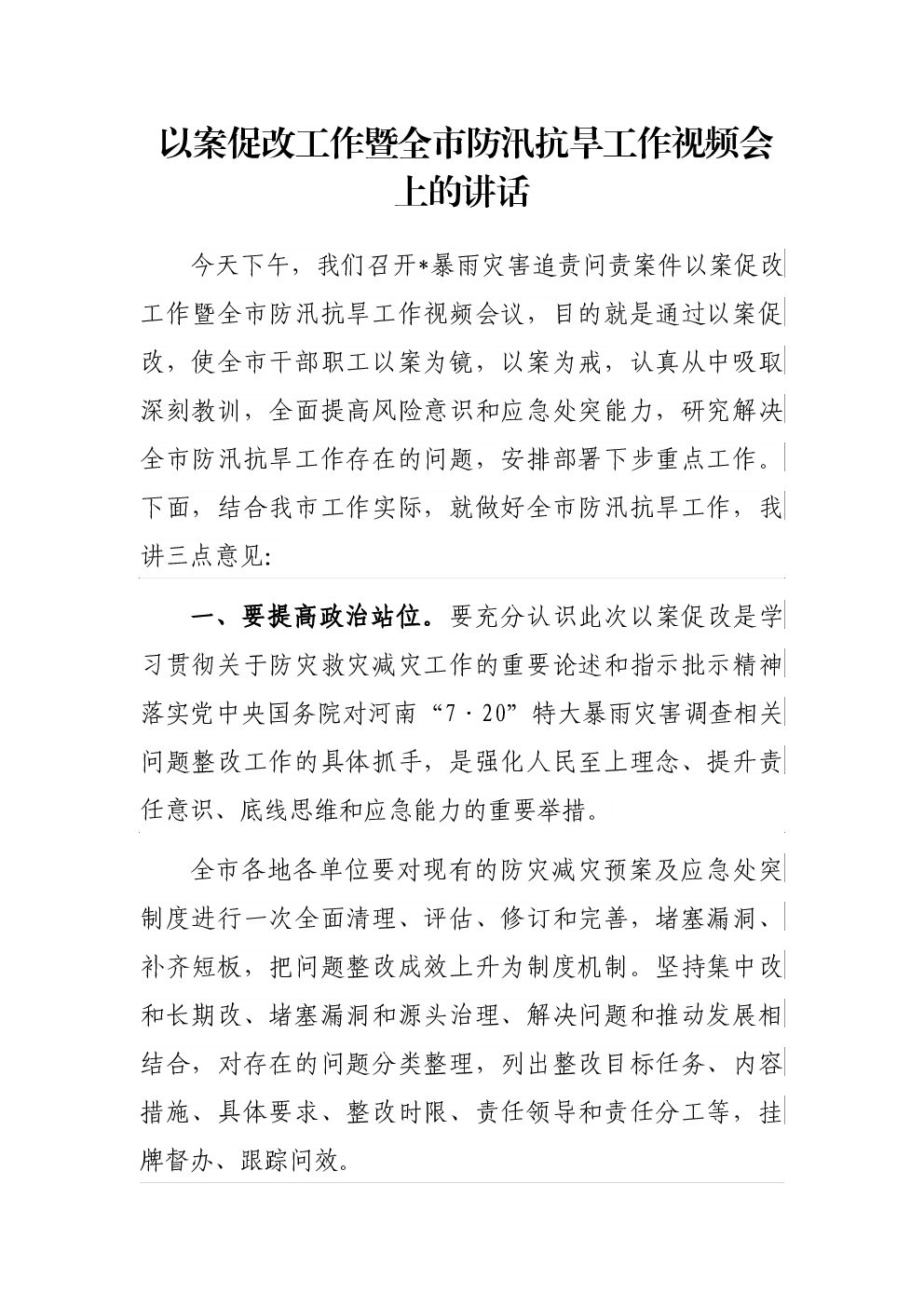 以案促改工作暨全市防汛抗旱工作视频会上的讲话

今天下午，我们召开*暴雨灾害追责问责案件以案促改工作暨全市防汛抗旱工作视频会议，目的就是通过以案促改，使全市干部职工以案为镜，以案为戒，认真从中吸取深刻教训，全面提高风险意识和应急处突能力，研究解决全市防汛抗旱工作存在的问题，安排部署下步重点工作。下面，结合我市工作实际，就做好全市防汛抗旱工作，我讲三点意见:

一、要提高政治站位。要充分认识此次以案促改是学习贯彻关于防灾救灾减灾工作的重要论述和指示批示精神落实党中央国务院对河南“7·20”特大暴雨灾害调查相关问题整改工作的具体抓手，是强化人民至上理念、提升责任意识、底线思维和应急能力的重要举措。

全市各地各单位要对现有的防灾减灾预案及应急处突制度进行一次全面清理、评估、修订和完善，堵塞漏洞、补齐短板，把问题整改成效上升为制度机制。坚持集中改和长期改、堵塞漏洞和源头治理、解决问题和推动发展相结合，对存在的问题分类整理，列出整改目标任务、内容措施、具体要求、整改时限、责任领导和责任分工等，挂牌督办、跟踪问效。